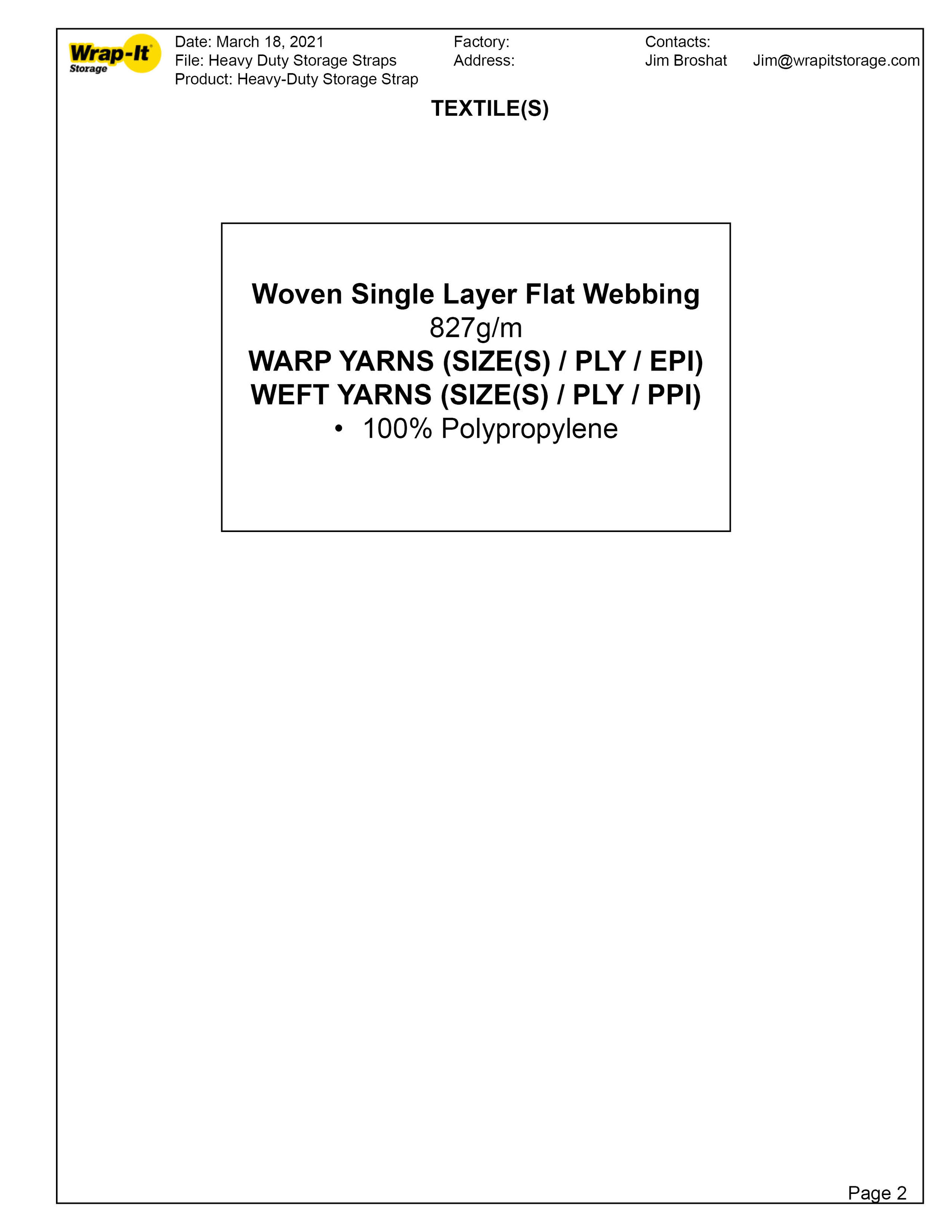 Wrap-It Storage

Date: March 18, 2021
File: Heavy Duty Storage Straps
Product: Heavy-Duty Storage Strap

Factory:
Address:

Contacts:
Jim Broshat Jim@wrapitstorage.com

TEXTILE(S)

Woven Single Layer Flat Webbing
827g/m
WARP YARNS (SIZE(S) / PLY / EPI)
WEFT YARNS (SIZE(S) / PLY / PPI)
• 100% Polypropylene

Page 2